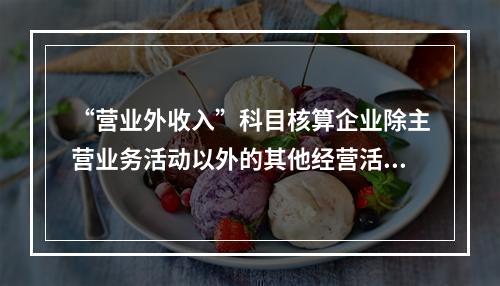 “营业外收入”科目核算企业除主营业务活动以外的其他经营活...